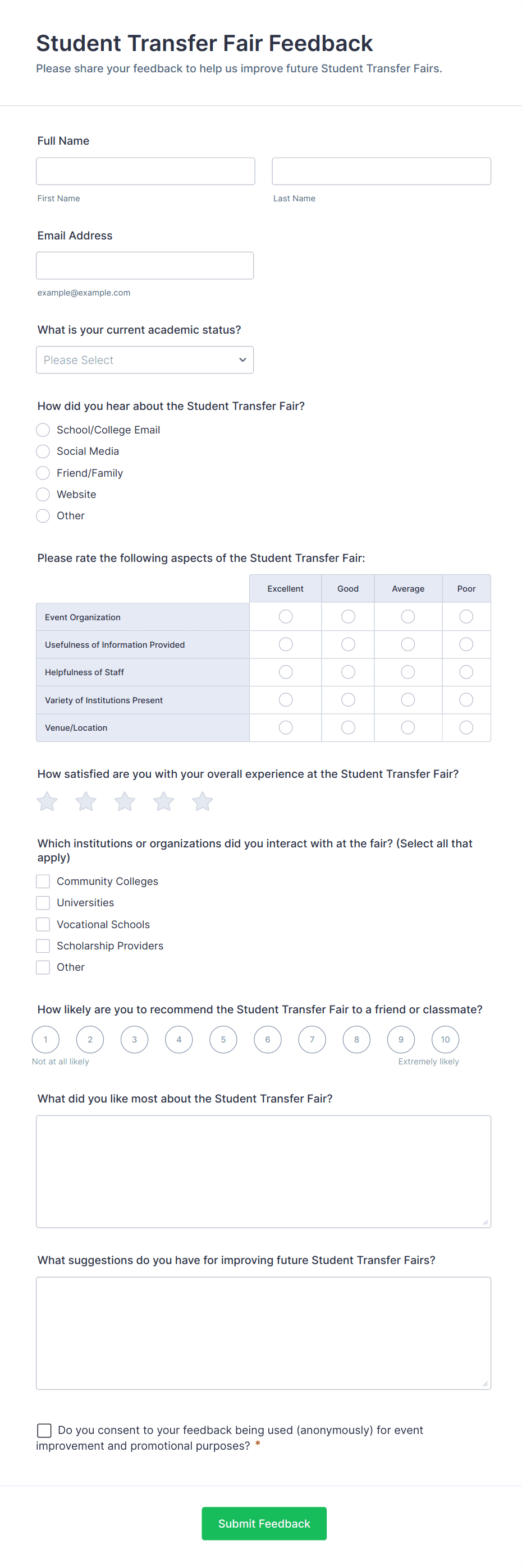 Student Transfer Fair Feedback
Please share your feedback to help us improve future Student Transfer Fairs.

Full Name

First Name

Last Name

Email Address

example@example.com

What is your current academic status?

Please Select

How did you hear about the Student Transfer Fair?

School/College Email
Social Media
Friend/Family
Website
Other

Please rate the following aspects of the Student Transfer Fair:

| | Excellent | Good | Average | Poor |
|---|---|---|---|---|
| Event Organization | | | | |
| Usefulness of Information Provided | | | | |
| Helpfulness of Staff | | | | |
| Variety of Institutions Present | | | | |
| Venue/Location | | | | |

How satisfied are you with your overall experience at the Student Transfer Fair?

Which institutions or organizations did you interact with at the fair? (Select all that apply)

Community Colleges
Universities
Vocational Schools
Scholarship Providers
Other

How likely are you to recommend the Student Transfer Fair to a friend or classmate?

1 2 3 4 5 6 7 8 9 10

Not at all likely

Extremely likely

What did you like most about the Student Transfer Fair?

What suggestions do you have for improving future Student Transfer Fairs?

Do you consent to your feedback being used (anonymously) for event improvement and promotional purposes? *

Submit Feedback